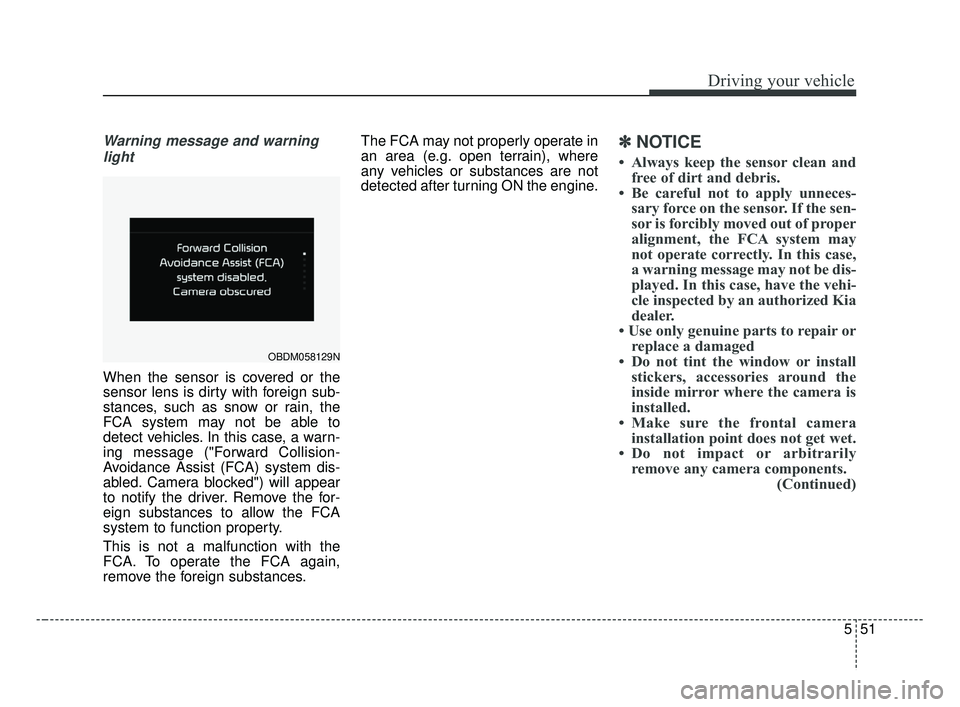 Driving your vehicle

Warning message and warning light

Forward Collision
Avoidance Assist (FCA)
system disabled.
Camera obscured

OBDM058129N

When the sensor is covered or the sensor lens is dirty with foreign substances, such as snow or rain, the FCA system may not be able to detect vehicles. In this case, a warning message ("Forward Collision-Avoidance Assist (FCA) system disabled. Camera blocked") will appear to notify the driver. Remove the foreign substances to allow the FCA system to function property.

This is not a malfunction with the FCA. To operate the FCA again, remove the foreign substances.

The FCA may not properly operate in an area (e.g. open terrain), where any vehicles or substances are not detected after turning ON the engine.

✽ NOTICE

• Always keep the sensor clean and free of dirt and debris.
• Be careful not to apply unnecessary force on the sensor. If the sensor is forcibly moved out of proper alignment, the FCA system may not operate correctly. In this case, a warning message may not be displayed. In this case, have the vehicle inspected by an authorized Kia dealer.
• Use only genuine parts to repair or replace a damaged
• Do not tint the window or install stickers, accessories around the inside mirror where the camera is installed.
• Make sure the frontal camera installation point does not get wet.
• Do not impact or arbitrarily remove any camera components.
(Continued)

5 51

carmanualsonline.info